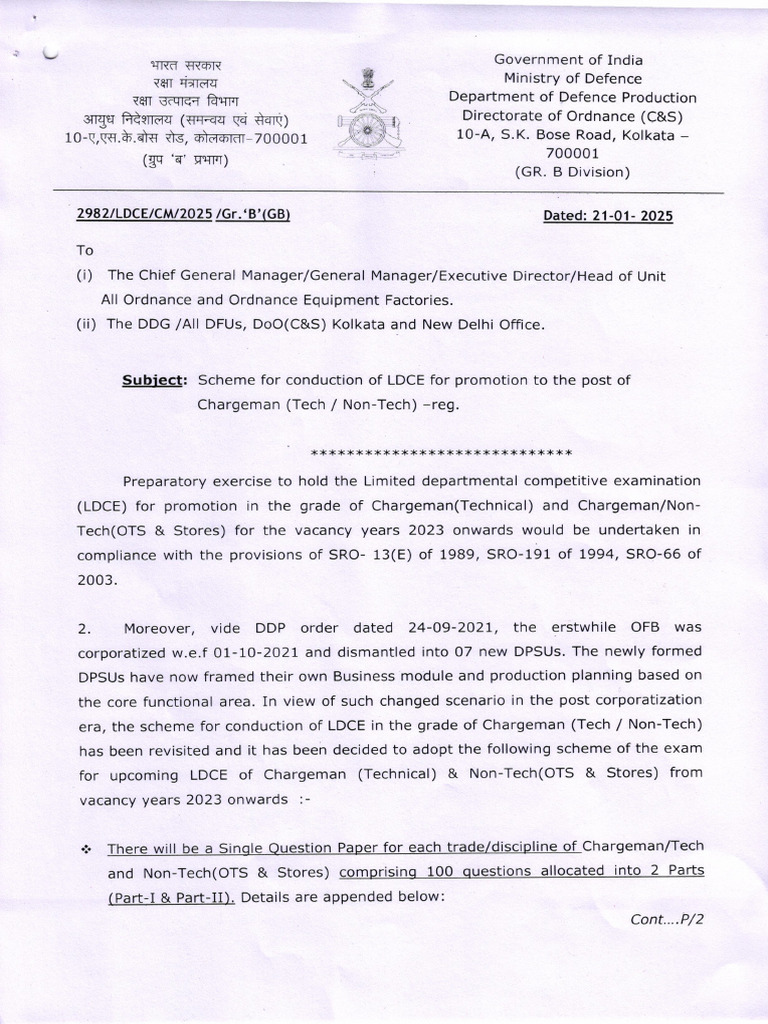 भारत सरकार
रक्षा मंत्रालय
रक्षा उत्पादन विभाग
आयुध निदेशालय (समन्वय एवं सेवाएं)
10-ए,एस.के.बोस रोड, कोलकाता-700001
(ग्रुप 'ब' प्रभाग)

Government of India
Ministry of Defence
Department of Defence Production
Directorate of Ordnance (C&S)
10-A, S.K. Bose Road, Kolkata – 700001
(GR. B Division)

2982/LDCE/CM/2025 /Gr.'B'(GB)

Dated: 21-01- 2025

To

(i) The Chief General Manager/General Manager/Executive Director/Head of Unit All Ordnance and Ordnance Equipment Factories.

(ii) The DDG /All DFUs, DoO(C&S) Kolkata and New Delhi Office.

Subject: Scheme for conduction of LDCE for promotion to the post of Chargeman (Tech / Non-Tech) –reg.

*****************************

Preparatory exercise to hold the Limited departmental competitive examination (LDCE) for promotion in the grade of Chargeman(Technical) and Chargeman/Non-Tech(OTS & Stores) for the vacancy years 2023 onwards would be undertaken in compliance with the provisions of SRO- 13(E) of 1989, SRO-191 of 1994, SRO-66 of 2003.

2. Moreover, vide DDP order dated 24-09-2021, the erstwhile OFB was corporatized w.e.f 01-10-2021 and dismantled into 07 new DPSUs. The newly formed DPSUs have now framed their own Business module and production planning based on the core functional area. In view of such changed scenario in the post corporatization era, the scheme for conduction of LDCE in the grade of Chargeman (Tech / Non-Tech) has been revisited and it has been decided to adopt the following scheme of the exam for upcoming LDCE of Chargeman (Technical) & Non-Tech(OTS & Stores) from vacancy years 2023 onwards :-

❖ There will be a Single Question Paper for each trade/discipline of Chargeman/Tech and Non-Tech(OTS & Stores) comprising 100 questions allocated into 2 Parts (Part-I & Part-II). Details are appended below:

Cont....P/2